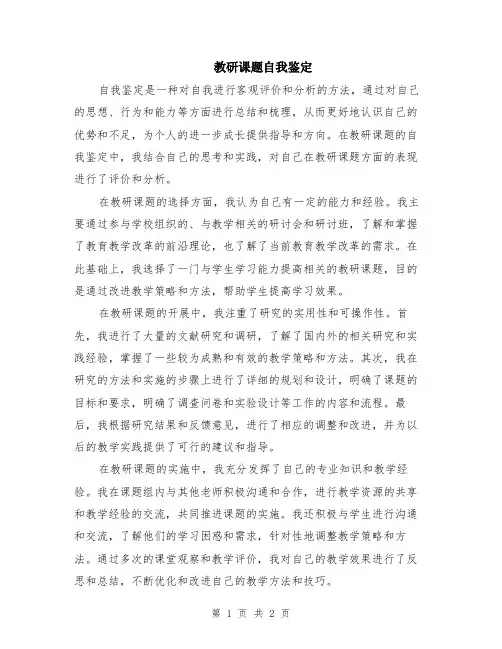 教研课题自我鉴定

自我鉴定是一种对自我进行客观评价和分析的方法，通过对自己的思想、行为和能力等方面进行总结和梳理，从而更好地认识自己的优势和不足，为个人的进一步成长提供指导和方向。在教研课题的自我鉴定中，我结合自己的思考和实践，对自己在教研课题方面的表现进行了评价和分析。

在教研课题的选择方面，我认为自己有一定的能力和经验。我主要通过参与学校组织的、与教学相关的研讨会和研讨班，了解和掌握了教育教学改革的前沿理论，也了解了当前教育教学改革的需求。在此基础上，我选择了一门与学生学习能力提高相关的教研课题，目的是通过改进教学策略和方法，帮助学生提高学习效果。

在教研课题的开展中，我注重了研究的实用性和可操作性。首先，我进行了大量的文献研究和调研，了解了国内外的相关研究和实践经验，掌握了一些较为成熟和有效的教学策略和方法。其次，我在研究的方法和实施的步骤上进行了详细的规划和设计，明确了课题的目标和要求，明确了调查问卷和实验设计等工作的内容和流程。最后，我根据研究结果和反馈意见，进行了相应的调整和改进，并为以后的教学实践提供了可行的建议和指导。

在教研课题的实施中，我充分发挥了自己的专业知识和教学经验。我在课题组内与其他老师积极沟通和合作，进行教学资源的共享和教学经验的交流，共同推进课题的实施。我还积极与学生进行沟通和交流，了解他们的学习困惑和需求，针对性地调整教学策略和方法。通过多次的课堂观察和教学评价，我对自己的教学效果进行了反思和总结，不断优化和改进自己的教学方法和技巧。

第 1 页 共 2 页